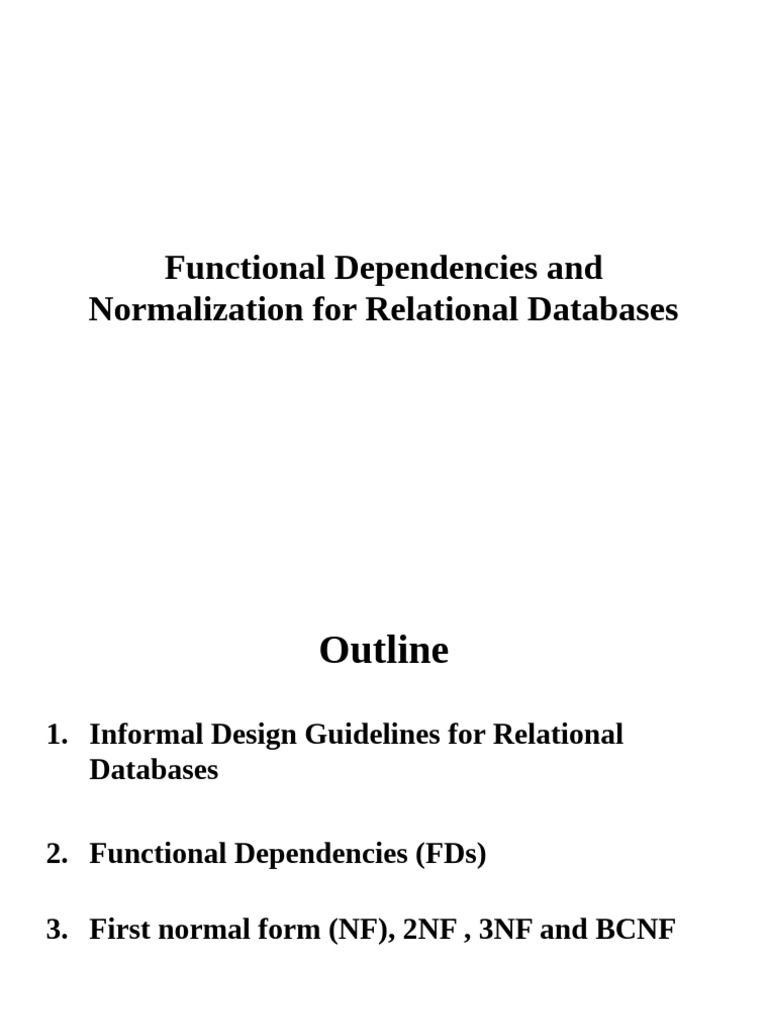 Functional Dependencies and Normalization for Relational Databases

Outline

1. Informal Design Guidelines for Relational Databases

2. Functional Dependencies (FDs)

3. First normal form (NF), 2NF , 3NF and BCNF